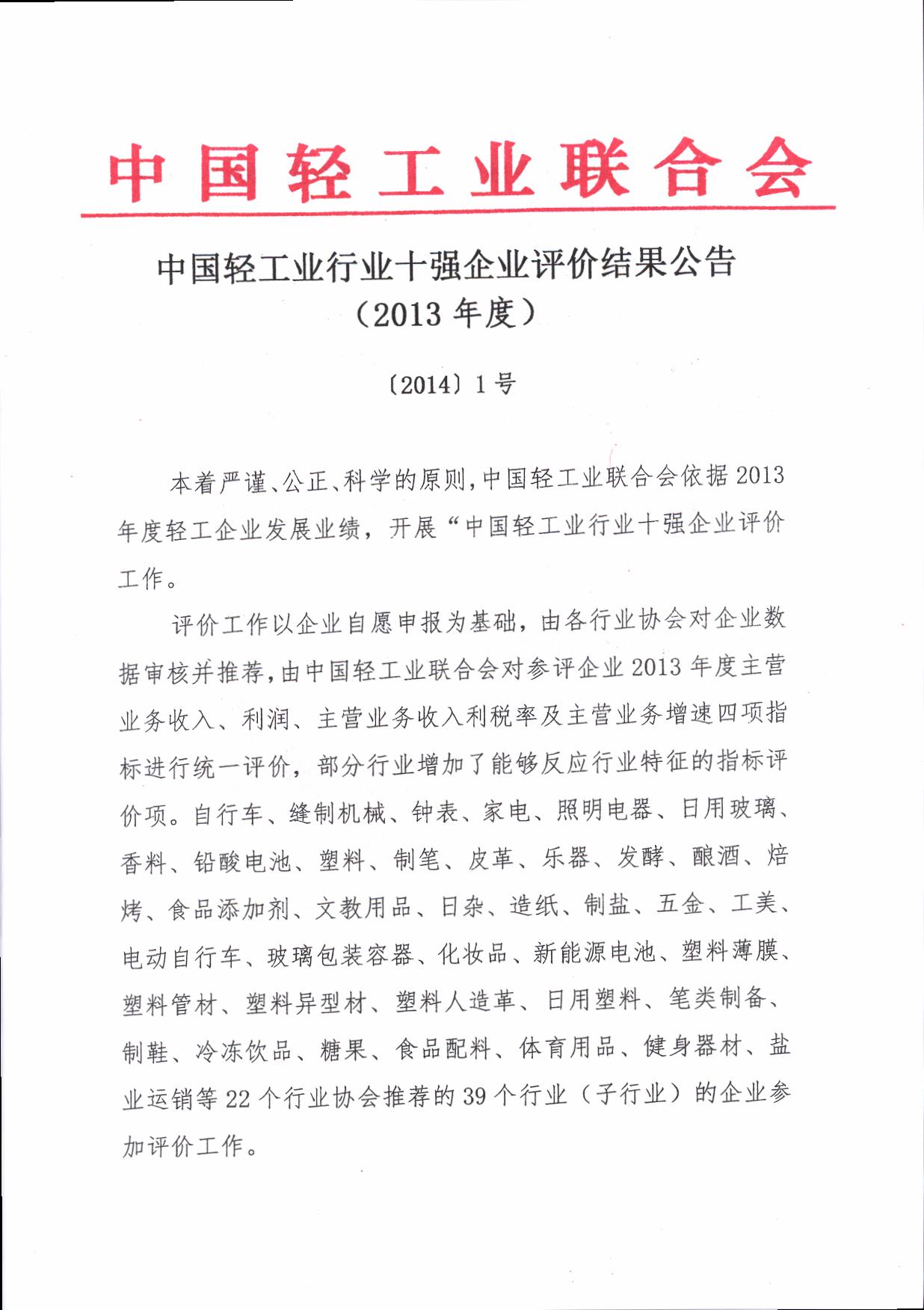 中国轻工业联合会

中国轻工业行业十强企业评价结果公告
（2013 年度）

〔2014〕1 号

本着严谨、公正、科学的原则，中国轻工业联合会依据 2013 年度轻工企业发展业绩，开展“中国轻工业行业十强企业评价工作。

评价工作以企业自愿申报为基础，由各行业协会对企业数据审核并推荐，由中国轻工业联合会对参评企业 2013 年度主营业务收入、利润、主营业务收入利税率及主营业务增速四项指标进行统一评价，部分行业增加了能够反应行业特征的指标评价项。自行车、缝制机械、钟表、家电、照明电器、日用玻璃、香料、铅酸电池、塑料、制笔、皮革、乐器、发酵、酿酒、焙烤、食品添加剂、文教用品、日杂、造纸、制盐、五金、工美、电动自行车、玻璃包装容器、化妆品、新能源电池、塑料薄膜、塑料管材、塑料异型材、塑料人造革、日用塑料、笔类制备、制鞋、冷冻饮品、糖果、食品配料、体育用品、健身器材、盐业运销等 22 个行业协会推荐的 39 个行业（子行业）的企业参加评价工作。